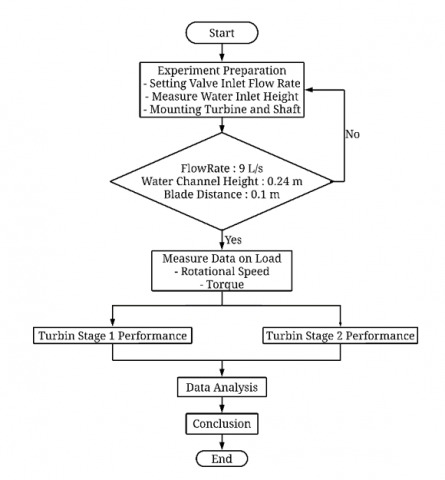 Start

Experiment Preparation
- Setting Valve Inlet Flow Rate
- Measure Water Inlet Height
- Mounting Turbine and Shaft

No

FlowRate : 9 L/s
Water Channel Height : 0.24 m
Blade Distance : 0.1 m

Yes

Measure Data on Load
- Rotational Speed
- Torque

Turbin Stage 1 Performance

Turbin Stage 2 Performance

Data Analysis

Conclusion

End